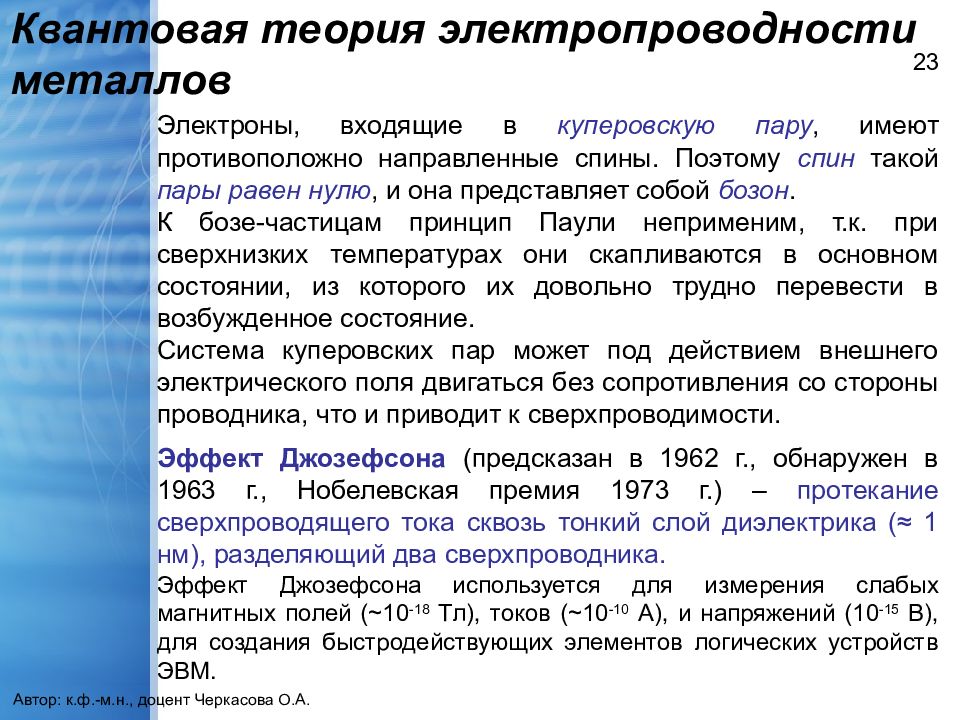 Квантовая теория электропроводности металлов

23

Электроны, входящие в куперовскую пару, имеют противоположно направленные спины. Поэтому спин такой пары равен нулю, и она представляет собой бозон.

К бозе-частицам принцип Паули неприменим, т.к. при сверхнизких температурах они скапливаются в основном состоянии, из которого их довольно трудно перевести в возбужденное состояние.

Система куперовских пар может под действием внешнего электрического поля двигаться без сопротивления со стороны проводника, что и приводит к сверхпроводимости.

Эффект Джозефсона (предсказан в 1962 г., обнаружен в 1963 г., Нобелевская премия 1973 г.) – протекание сверхпроводящего тока сквозь тонкий слой диэлектрика (≈ 1 нм), разделяющий два сверхпроводника.

Эффект Джозефсона используется для измерения слабых магнитных полей (~$10^{-18}$ Тл), токов (~$10^{-10}$ А), и напряжений ($10^{-15}$ В), для создания быстродействующих элементов логических устройств ЭВМ.

Автор: к.ф.-м.н., доцент Черкасова О.А.